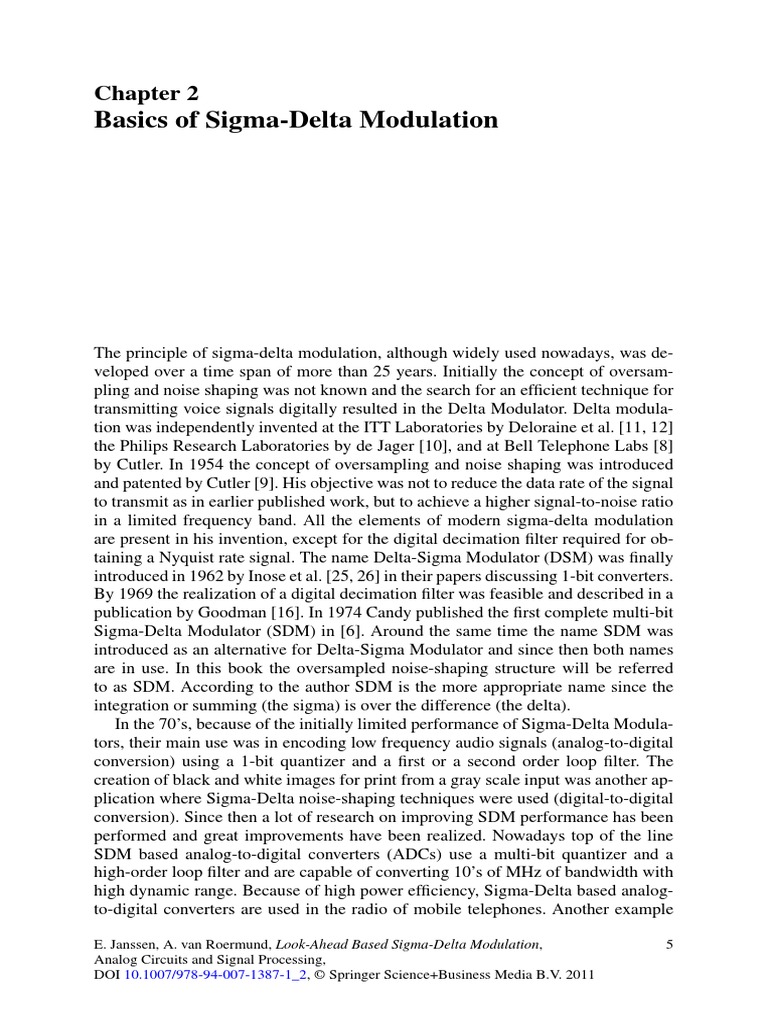 Chapter 2
Basics of Sigma-Delta Modulation

The principle of sigma-delta modulation, although widely used nowadays, was developed over a time span of more than 25 years. Initially the concept of oversampling and noise shaping was not known and the search for an efficient technique for transmitting voice signals digitally resulted in the Delta Modulator. Delta modulation was independently invented at the ITT Laboratories by Deloraine et al. [11, 12] the Philips Research Laboratories by de Jager [10], and at Bell Telephone Labs [8] by Cutler. In 1954 the concept of oversampling and noise shaping was introduced and patented by Cutler [9]. His objective was not to reduce the data rate of the signal to transmit as in earlier published work, but to achieve a higher signal-to-noise ratio in a limited frequency band. All the elements of modern sigma-delta modulation are present in his invention, except for the digital decimation filter required for obtaining a Nyquist rate signal. The name Delta-Sigma Modulator (DSM) was finally introduced in 1962 by Inose et al. [25, 26] in their papers discussing 1-bit converters. By 1969 the realization of a digital decimation filter was feasible and described in a publication by Goodman [16]. In 1974 Candy published the first complete multi-bit Sigma-Delta Modulator (SDM) in [6]. Around the same time the name SDM was introduced as an alternative for Delta-Sigma Modulator and since then both names are in use. In this book the oversampled noise-shaping structure will be referred to as SDM. According to the author SDM is the more appropriate name since the integration or summing (the sigma) is over the difference (the delta).

In the 70's, because of the initially limited performance of Sigma-Delta Modulators, their main use was in encoding low frequency audio signals (analog-to-digital conversion) using a 1-bit quantizer and a first or a second order loop filter. The creation of black and white images for print from a gray scale input was another application where Sigma-Delta noise-shaping techniques were used (digital-to-digital conversion). Since then a lot of research on improving SDM performance has been performed and great improvements have been realized. Nowadays top of the line SDM based analog-to-digital converters (ADCs) use a multi-bit quantizer and a high-order loop filter and are capable of converting 10's of MHz of bandwidth with high dynamic range. Because of high power efficiency, Sigma-Delta based analog-to-digital converters are used in the radio of mobile telephones. Another example

E. Janssen, A. van Roermund, Look-Ahead Based Sigma-Delta Modulation, Analog Circuits and Signal Processing, DOI 10.1007/978-94-007-1387-1_2, © Springer Science+Business Media B.V. 2011

5